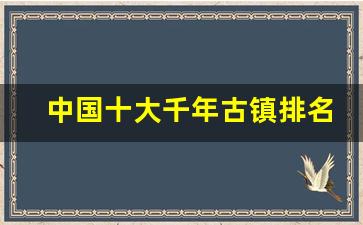 中国十大千年古镇排名